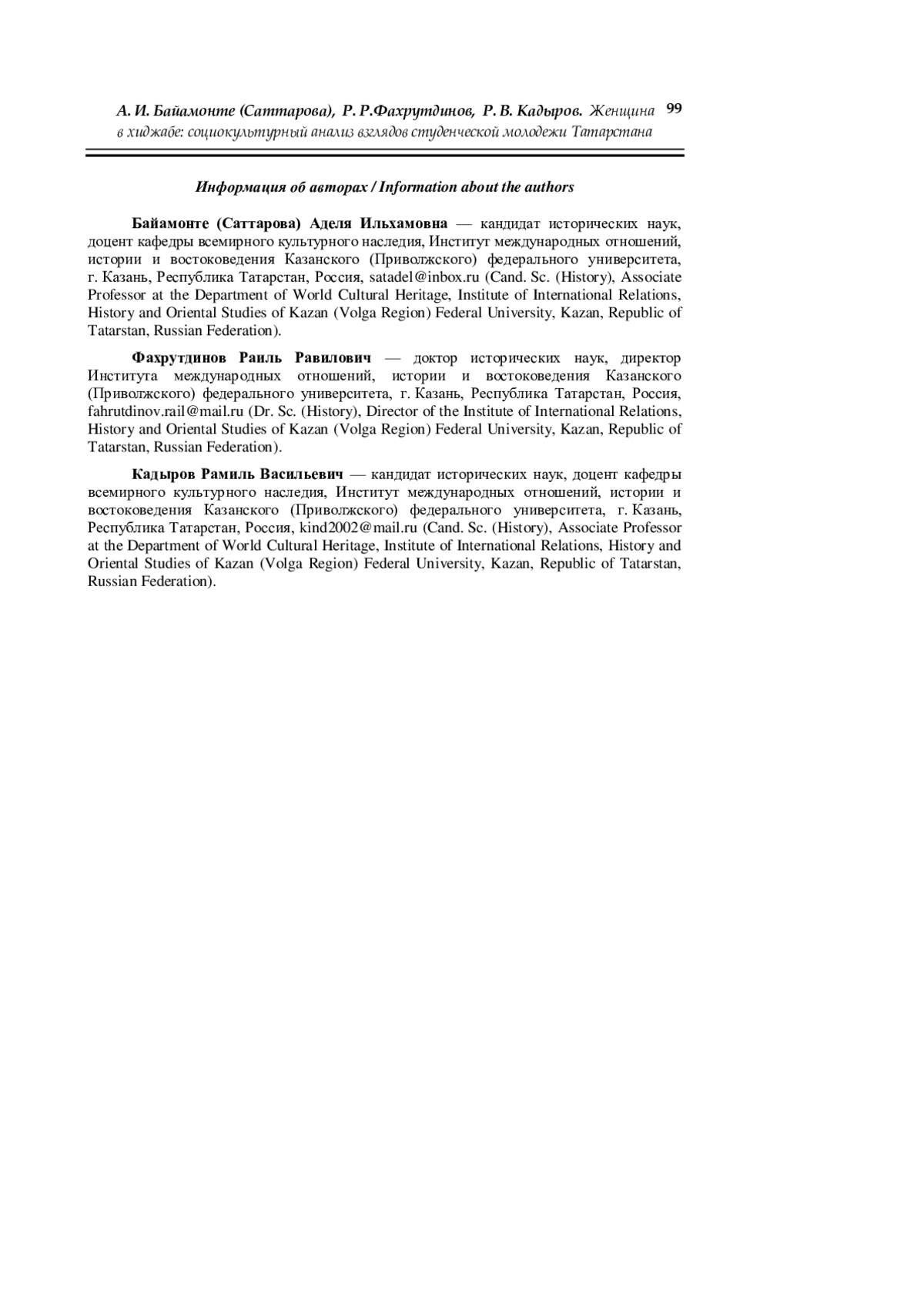 А. И. Байамонте (Саттарова), Р. Р.Фахрутдинов, Р. В. Кадыров. Женщина в хиджабе: социокультурный анализ взглядов студенческой молодежи Татарстана 99

Информация об авторах / Information about the authors

Байамонте (Саттарова) Аделя Ильхамовна — кандидат исторических наук, доцент кафедры всемирного культурного наследия, Институт международных отношений, истории и востоковедения Казанского (Приволжского) федерального университета, г. Казань, Республика Татарстан, Россия, satadel@inbox.ru (Cand. Sc. (History), Associate Professor at the Department of World Cultural Heritage, Institute of International Relations, History and Oriental Studies of Kazan (Volga Region) Federal University, Kazan, Republic of Tatarstan, Russian Federation).

Фахрутдинов Раиль Равилович — доктор исторических наук, директор Института международных отношений, истории и востоковедения Казанского (Приволжского) федерального университета, г. Казань, Республика Татарстан, Россия, fahrutdinov.rail@mail.ru (Dr. Sc. (History), Director of the Institute of International Relations, History and Oriental Studies of Kazan (Volga Region) Federal University, Kazan, Republic of Tatarstan, Russian Federation).

Кадыров Рамиль Васильевич — кандидат исторических наук, доцент кафедры всемирного культурного наследия, Институт международных отношений, истории и востоковедения Казанского (Приволжского) федерального университета, г. Казань, Республика Татарстан, Россия, kind2002@mail.ru (Cand. Sc. (History), Associate Professor at the Department of World Cultural Heritage, Institute of International Relations, History and Oriental Studies of Kazan (Volga Region) Federal University, Kazan, Republic of Tatarstan, Russian Federation).